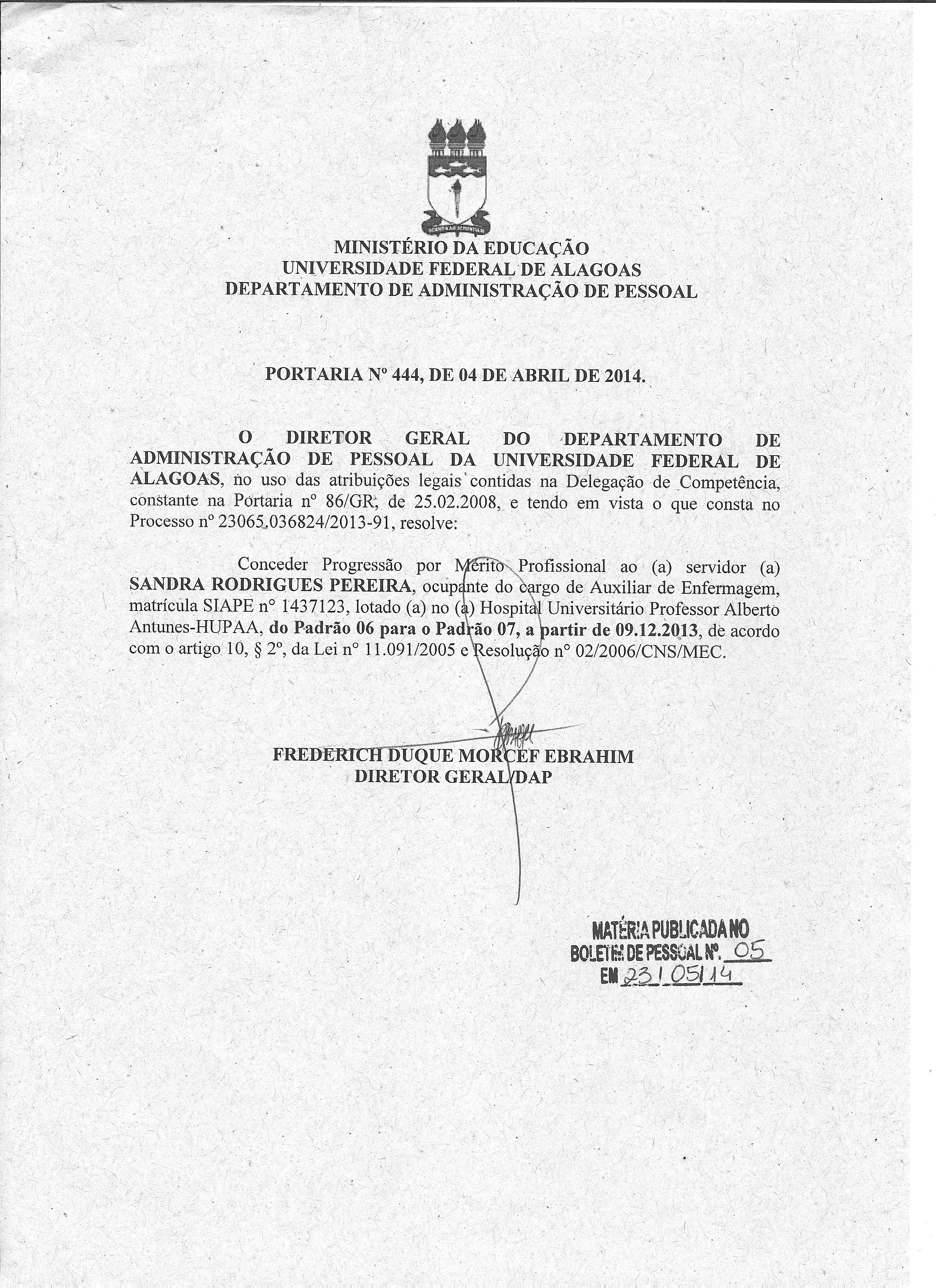 MINISTÉRIO DA EDUCAÇÃO
UNIVERSIDADE FEDERAL DE ALAGOAS
DEPARTAMENTO DE ADMINISTRAÇÃO DE PESSOAL

PORTARIA Nº 444, DE 04 DE ABRIL DE 2014.

O DIRETOR GERAL DO DEPARTAMENTO DE ADMINISTRAÇÃO DE PESSOAL DA UNIVERSIDADE FEDERAL DE ALAGOAS, no uso das atribuições legais contidas na Delegação de Competência, constante na Portaria nº 86/GR, de 25.02.2008, e tendo em vista o que consta no Processo nº 23065.036824/2013-91, resolve:

Conceder Progressão por Mérito Profissional ao (a) servidor (a) SANDRA RODRIGUES PEREIRA, ocupante do cargo de Auxiliar de Enfermagem, matrícula SIAPE nº 1437123, lotado (a) no (a) Hospital Universitário Professor Alberto Antunes-HUPAA, do Padrão 06 para o Padrão 07, a partir de 09.12.2013, de acordo com o artigo 10, § 2º, da Lei nº 11.091/2005 e Resolução nº 02/2006/CNS/MEC.

FREDERICH DUQUE MORCEF EBRAHIM
DIRETOR GERAL/DAP

MATÉRIA PUBLICADA NO
BOLETIM DE PESSOAL Nº. 05
EM 23/05/14